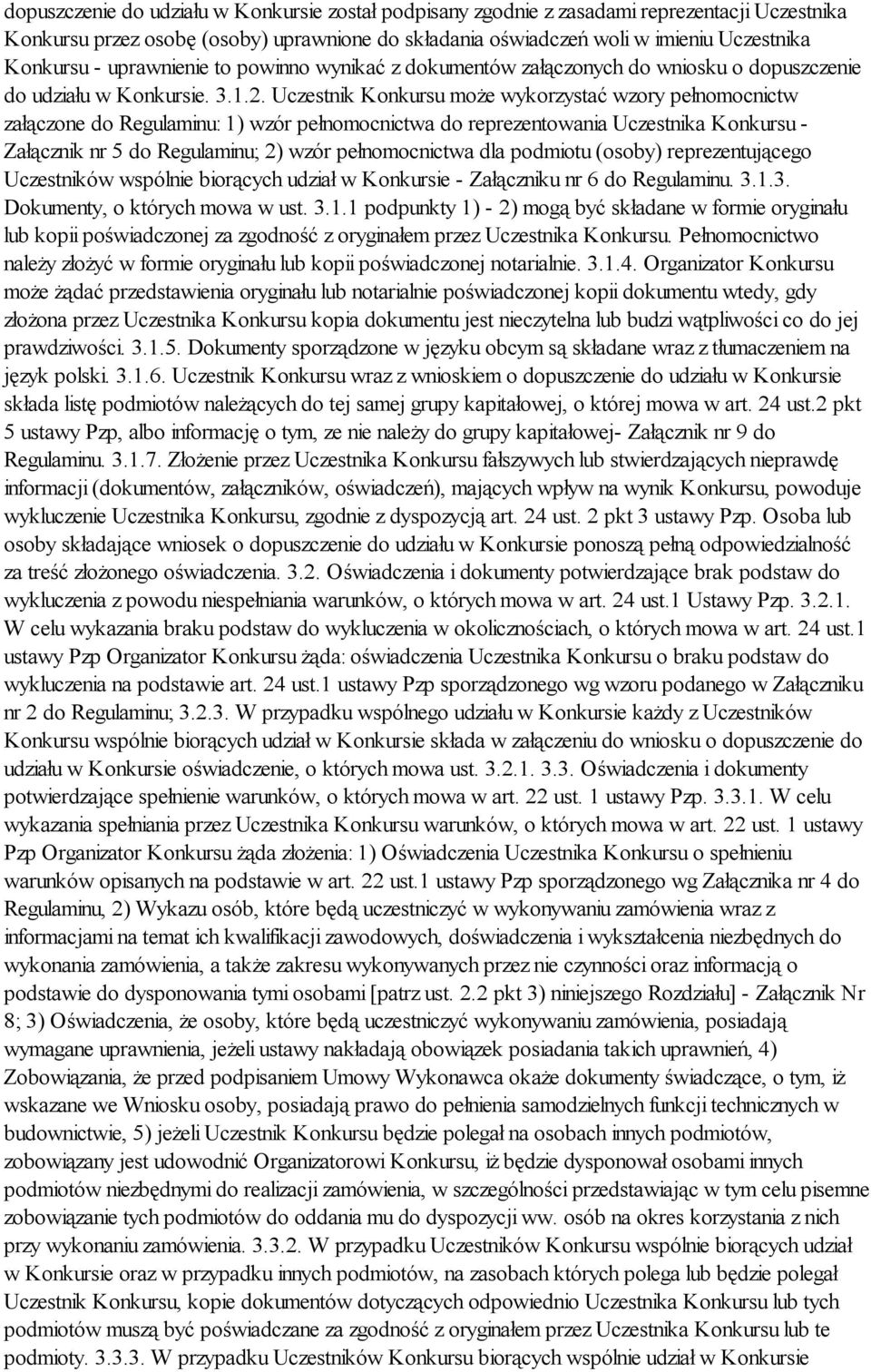 dopuszczenie do udziału w Konkursie został podpisany zgodnie z zasadami reprezentacji Uczestnika Konkursu przez osobę (osoby) uprawnione do składania oświadczeń woli w imieniu Uczestnika Konkursu - uprawnienie to powinno wynikać z dokumentów załączonych do wniosku o dopuszczenie do udziału w Konkursie. 3.1.2. Uczestnik Konkursu może wykorzystać wzory pełnomocnictw załączone do Regulaminu: 1) wzór pełnomocnictwa do reprezentowania Uczestnika Konkursu - Załącznik nr 5 do Regulaminu; 2) wzór pełnomocnictwa dla podmiotu (osoby) reprezentującego Uczestników wspólnie biorących udział w Konkursie - Załączniku nr 6 do Regulaminu. 3.1.3. Dokumenty, o których mowa w ust. 3.1.1 podpunkty 1) - 2) mogą być składane w formie oryginału lub kopii poświadczonej za zgodność z oryginałem przez Uczestnika Konkursu. Pełnomocnictwo należy złożyć w formie oryginału lub kopii poświadczonej notarialnie. 3.1.4. Organizator Konkursu może żądać przedstawienia oryginału lub notarialnie poświadczonej kopii dokumentu wtedy, gdy złożona przez Uczestnika Konkursu kopia dokumentu jest nieczytelna lub budzi wątpliwości co do jej prawdziwości. 3.1.5. Dokumenty sporządzone w języku obcym są składane wraz z tłumaczeniem na język polski. 3.1.6. Uczestnik Konkursu wraz z wnioskiem o dopuszczenie do udziału w Konkursie składa listę podmiotów należących do tej samej grupy kapitałowej, o której mowa w art. 24 ust.2 pkt 5 ustawy Pzp, albo informację o tym, ze nie należy do grupy kapitałowej- Załącznik nr 9 do Regulaminu. 3.1.7. Złożenie przez Uczestnika Konkursu fałszywych lub stwierdzających nieprawdę informacji (dokumentów, załączników, oświadczeń), mających wpływ na wynik Konkursu, powoduje wykluczenie Uczestnika Konkursu, zgodnie z dyspozycją art. 24 ust. 2 pkt 3 ustawy Pzp. Osoba lub osoby składające wniosek o dopuszczenie do udziału w Konkursie ponoszą pełną odpowiedzialność za treść złożonego oświadczenia. 3.2. Oświadczenia i dokumenty potwierdzające brak podstaw do wykluczenia z powodu niespełniania warunków, o których mowa w art. 24 ust.1 Ustawy Pzp. 3.2.1. W celu wykazania braku podstaw do wykluczenia w okolicznościach, o których mowa w art. 24 ust.1 ustawy Pzp Organizator Konkursu żąda: oświadczenia Uczestnika Konkursu o braku podstaw do wykluczenia na podstawie art. 24 ust.1 ustawy Pzp sporządzonego wg wzoru podanego w Załączniku nr 2 do Regulaminu; 3.2.3. W przypadku wspólnego udziału w Konkursie każdy z Uczestników Konkursu wspólnie biorących udział w Konkursie składa w załączeniu do wniosku o dopuszczenie do udziału w Konkursie oświadczenie, o których mowa ust. 3.2.1. 3.3. Oświadczenia i dokumenty potwierdzające spełnienie warunków, o których mowa w art. 22 ust. 1 ustawy Pzp. 3.3.1. W celu wykazania spełniania przez Uczestnika Konkursu warunków, o których mowa w art. 22 ust. 1 ustawy Pzp Organizator Konkursu żąda złożenia: 1) Oświadczenia Uczestnika Konkursu o spełnieniu warunków opisanych na podstawie w art. 22 ust.1 ustawy Pzp sporządzonego wg Załącznika nr 4 do Regulaminu, 2) Wykazu osób, które będą uczestniczyć w wykonywaniu zamówienia wraz z informacjami na temat ich kwalifikacji zawodowych, doświadczenia i wykształcenia niezbędnych do wykonania zamówienia, a także zakresu wykonywanych przez nie czynności oraz informacją o podstawie do dysponowania tymi osobami [patrz ust. 2.2 pkt 3) niniejszego Rozdziału] - Załącznik Nr 8; 3) Oświadczenia, że osoby, które będą uczestniczyć wykonywaniu zamówienia, posiadają wymagane uprawnienia, jeżeli ustawy nakładają obowiązek posiadania takich uprawnień, 4) Zobowiązania, że przed podpisaniem Umowy Wykonawca okaże dokumenty świadczące, o tym, iż wskazane we Wniosku osoby, posiadają prawo do pełnienia samodzielnych funkcji technicznych w budownictwie, 5) jeżeli Uczestnik Konkursu będzie polegał na osobach innych podmiotów, zobowiązany jest udowodnić Organizatorowi Konkursu, iż będzie dysponował osobami innych podmiotów niezbędnymi do realizacji zamówienia, w szczególności przedstawiając w tym celu pisemne zobowiązanie tych podmiotów do oddania mu do dyspozycji ww. osób na okres korzystania z nich przy wykonaniu zamówienia. 3.3.2. W przypadku Uczestników Konkursu wspólnie biorących udział w Konkursie oraz w przypadku innych podmiotów, na zasobach których polega lub będzie polegał Uczestnik Konkursu, kopie dokumentów dotyczących odpowiednio Uczestnika Konkursu lub tych podmiotów muszą być poświadczane za zgodność z oryginałem przez Uczestnika Konkursu lub te podmioty. 3.3.3. W przypadku Uczestników Konkursu biorących wspólnie udział w Konkursie